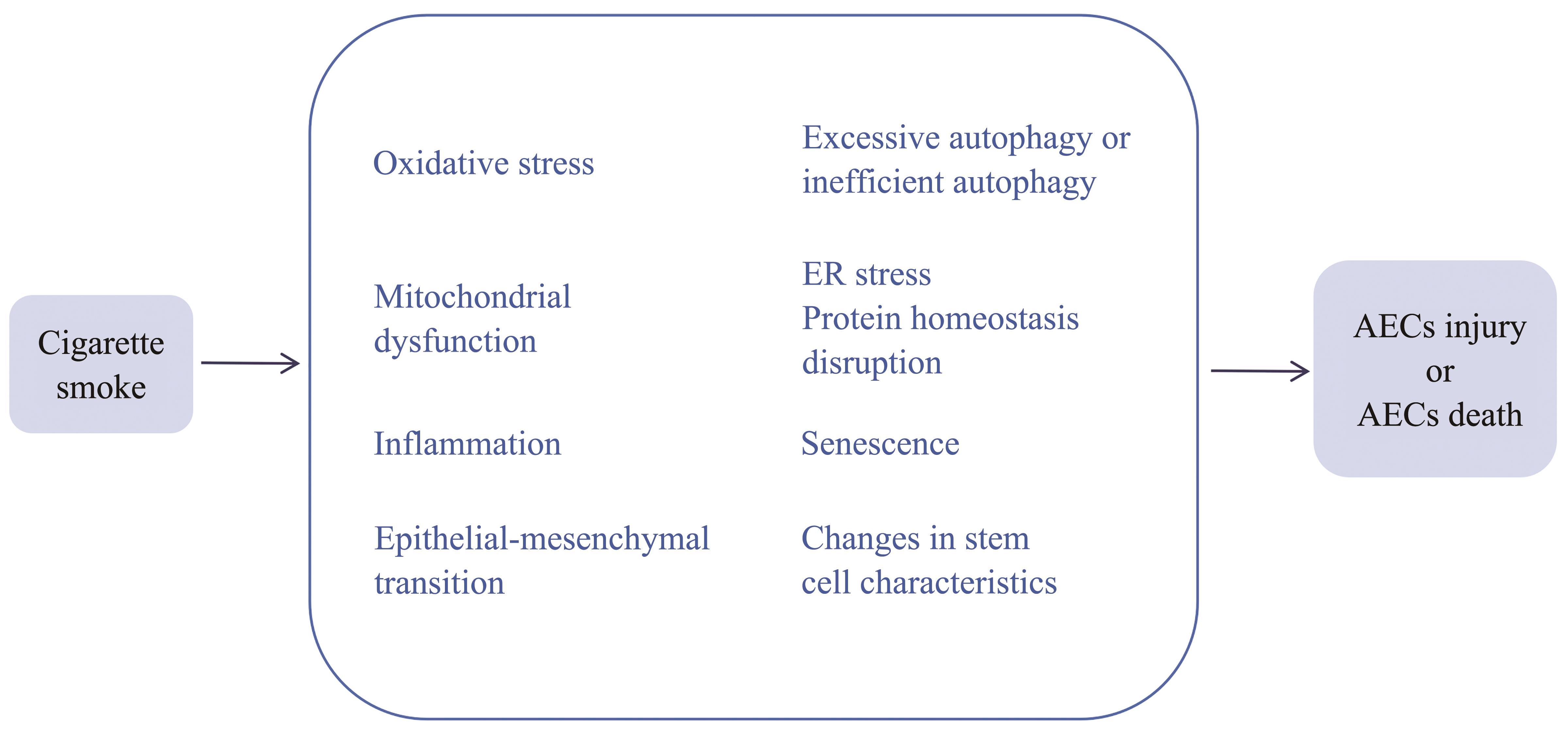 Cigarette smoke

Oxidative stress

Mitochondrial dysfunction

Inflammation

Epithelial-mesenchymal transition

Excessive autophagy or inefficient autophagy

ER stress
Protein homeostasis disruption

Senescence

Changes in stem cell characteristics

AECs injury
or
AECs death